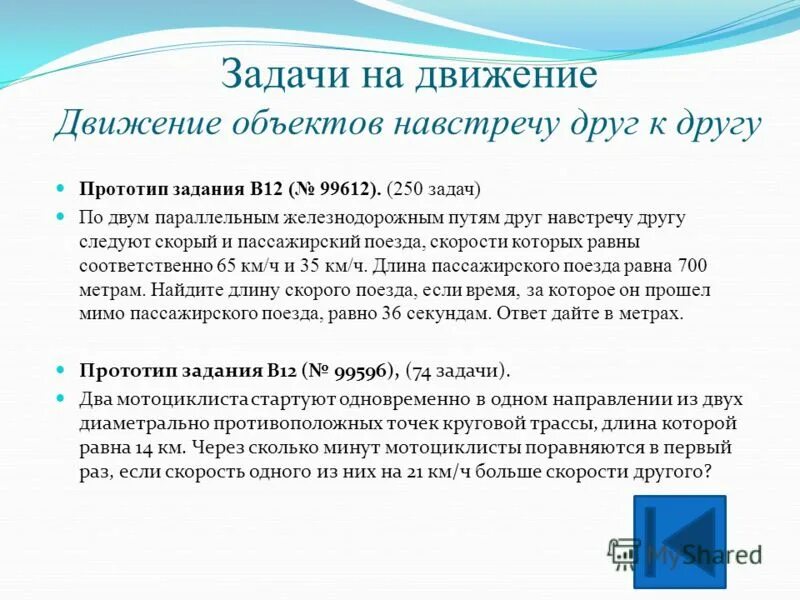 Задачи на движение
Движение объектов навстречу друг к другу

Прототип задания B12 (№ 99612). (250 задач)

По двум параллельным железнодорожным путям друг навстречу другу следуют скорый и пассажирский поезда, скорости которых равны соответственно 65 км/ч и 35 км/ч. Длина пассажирского поезда равна 700 метрам. Найдите длину скорого поезда, если время, за которое он прошел мимо пассажирского поезда, равно 36 секундам. Ответ дайте в метрах.

Прототип задания B12 (№ 99596), (74 задачи).

Два мотоциклиста стартуют одновременно в одном направлении из двух диаметрально противоположных точек круговой трассы, длина которой равна 14 км. Через сколько минут мотоциклисты поравняются в первый раз, если скорость одного из них на 21 км/ч больше скорости другого?

MyShared